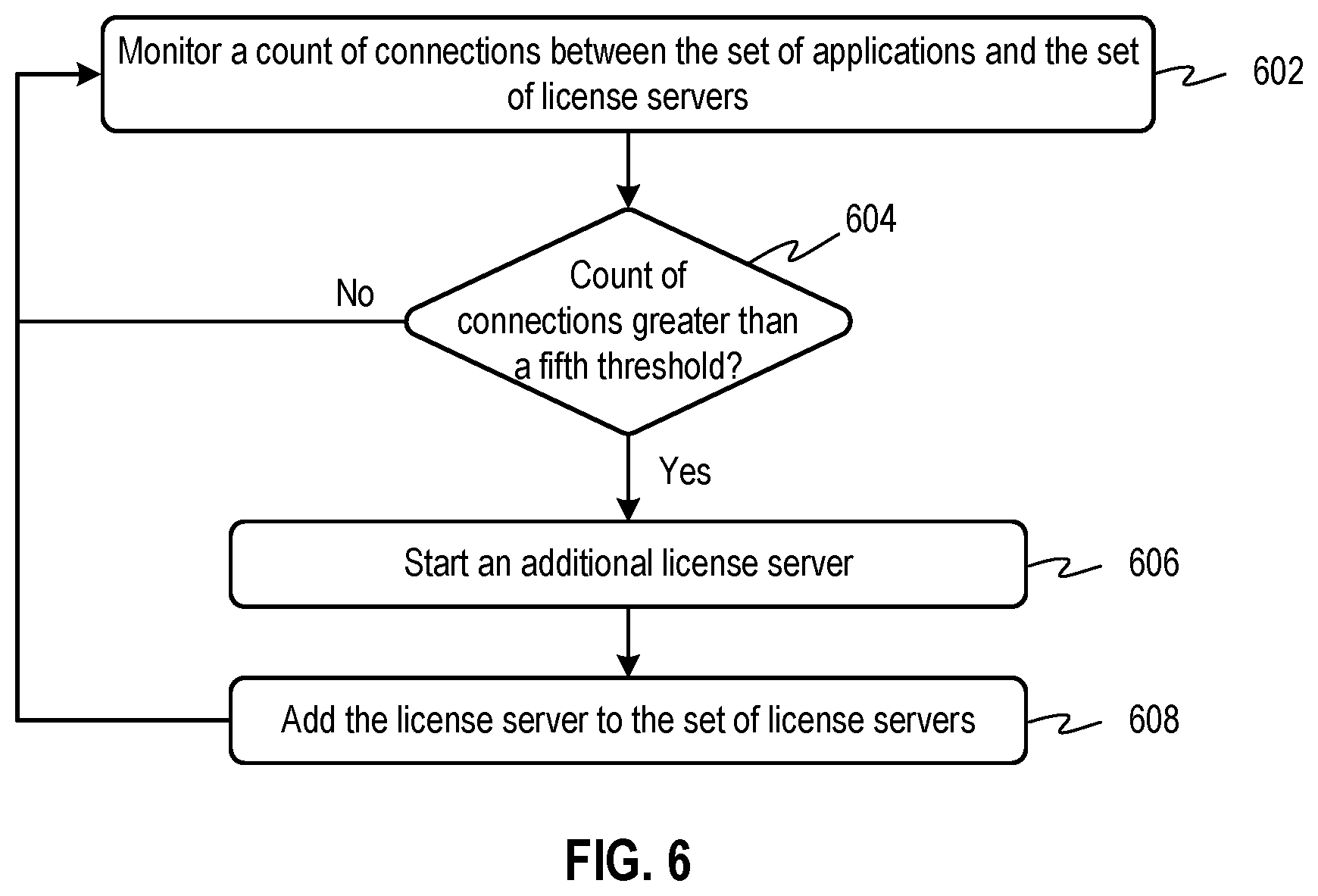 Monitor a count of connections between the set of applications and the set of license servers

602

604

Count of connections greater than a fifth threshold?

No

Yes

Start an additional license server

606

Add the license server to the set of license servers

608

FIG. 6